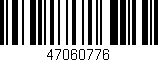 47060776